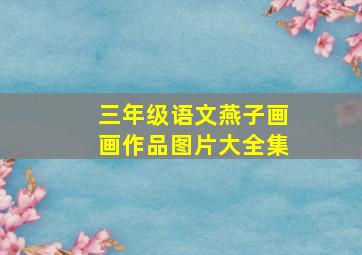 三年级语文燕子画画作品图片大全集